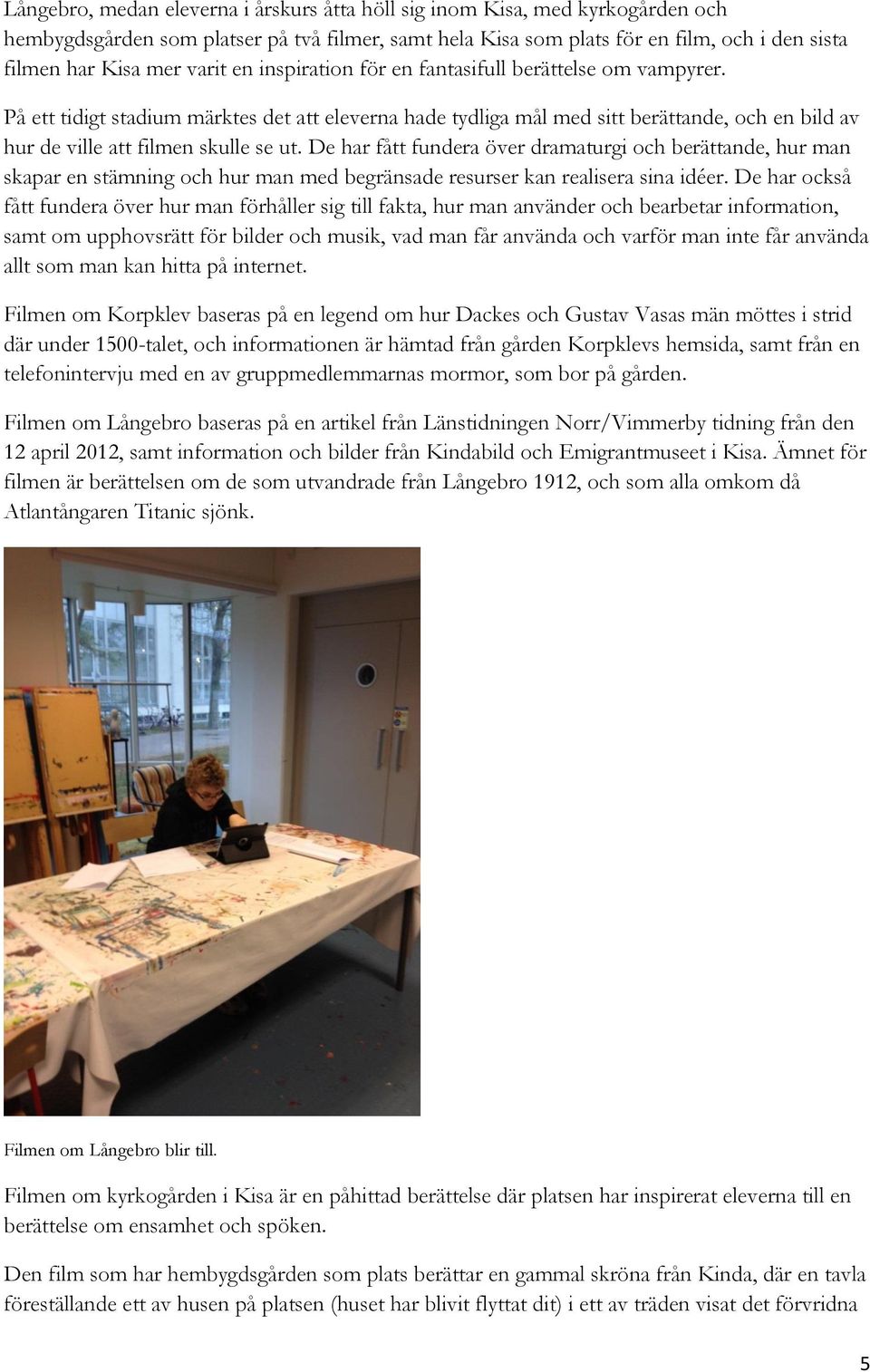 Långebro, medan eleverna i årskurs åtta höll sig inom Kisa, med kyrkogården och hembygdsgården som platser på två filmer, samt hela Kisa som plats för en film, och i den sista filmen har Kisa mer varit en inspiration för en fantasifull berättelse om vampyrer.

På ett tidigt stadium märktes det att eleverna hade tydliga mål med sitt berättande, och en bild av hur de ville att filmen skulle se ut. De har fått fundera över dramaturgi och berättande, hur man skapar en stämning och hur man med begränsade resurser kan realisera sina idéer. De har också fått fundera över hur man förhåller sig till fakta, hur man använder och bearbetar information, samt om upphovsrätt för bilder och musik, vad man får använda och varför man inte får använda allt som man kan hitta på internet.

Filmen om Korpklev baseras på en legend om hur Dackes och Gustav Vasas män möttes i strid där under 1500-talet, och informationen är hämtad från gården Korpklevs hemsida, samt från en telefonintervju med en av gruppmedlemmarnas mormor, som bor på gården.

Filmen om Långebro baseras på en artikel från Länstidningen Norr/Vimmerby tidning från den 12 april 2012, samt information och bilder från Kindabild och Emigrantmuseet i Kisa. Ämnet för filmen är berättelsen om de som utvandrade från Långebro 1912, och som alla omkom då Atlantångaren Titanic sjönk.

Filmen om Långebro blir till.

Filmen om kyrkogården i Kisa är en påhittad berättelse där platsen har inspirerat eleverna till en berättelse om ensamhet och spöken.

Den film som har hembygdsgården som plats berättar en gammal skröna från Kinda, där en tavla föreställande ett av husen på platsen (huset har blivit flyttat dit) i ett av träden visat det förvridna

5